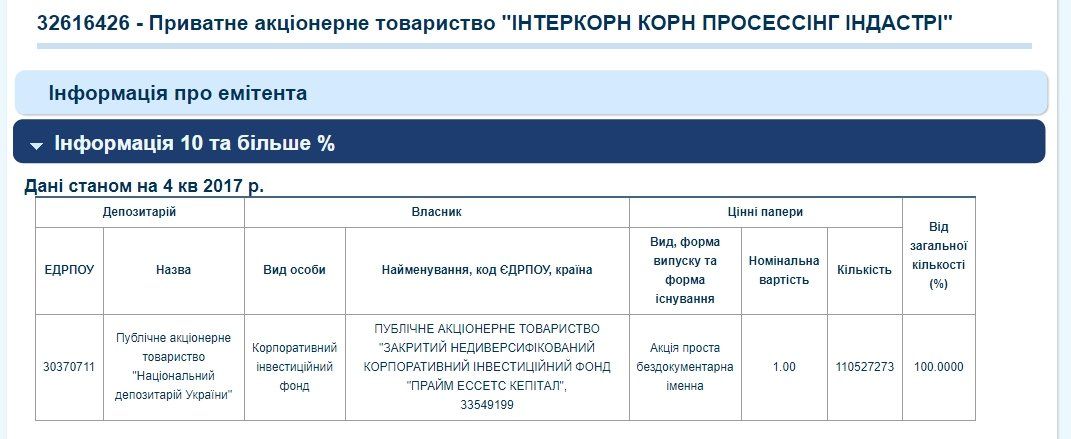 32616426 - Приватне акціонерне товариство "ІНТЕРКОРН КОРН ПРОСЕССІНГ ІНДАСТРІ"

Інформація про емітента

Інформація 10 та більше %

Дані станом на 4 кв 2017 р.

| Депозитарій | | Власник | | Цінні папери | | | Від загальної кількості (%) |
|---|---|---|---|---|---|---|---|
| ЕДРПОУ | Назва | Вид особи | Найменування, код ЄДРПОУ, країна | Вид, форма випуску та форма існування | Номінальна вартість | Кількість | |
| 30370711 | Публічне акціонерне товариство "Національний депозитарій України" | Корпоративний інвестиційний фонд | ПУБЛІЧНЕ АКЦІОНЕРНЕ ТОВАРИСТВО "ЗАКРИТИЙ НЕДИВЕРСИФІКОВАНИЙ КОРПОРАТИВНИЙ ІНВЕСТИЦІЙНИЙ ФОНД "ПРАЙМ ЕССЕТС КЕПІТАЛ", 33549199 | Акція проста бездокументарна іменна | 1.00 | 110527273 | 100.0000 |